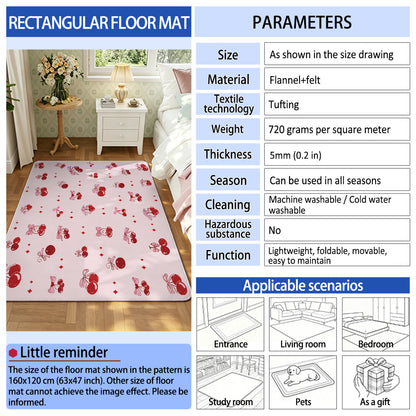 RECTANGULAR FLOOR MAT

Little reminder

The size of the floor mat shown in the pattern is 160x120 cm (63x47 inch). Other size of floor mat cannot achieve the image effect. Please be informed.

PARAMETERS

Size
As shown in the size drawing

Material
Flannel+felt

Textile technology
Tufting

Weight
720 grams per square meter

Thickness
5mm (0.2 in)

Season
Can be used in all seasons

Cleaning
Machine washable / Cold water washable

Hazardous substance
No

Function
Lightweight, foldable, movable, easy to maintain

Applicable scenarios

Entrance
Living room
Bedroom
Study room
Pets
As a gift